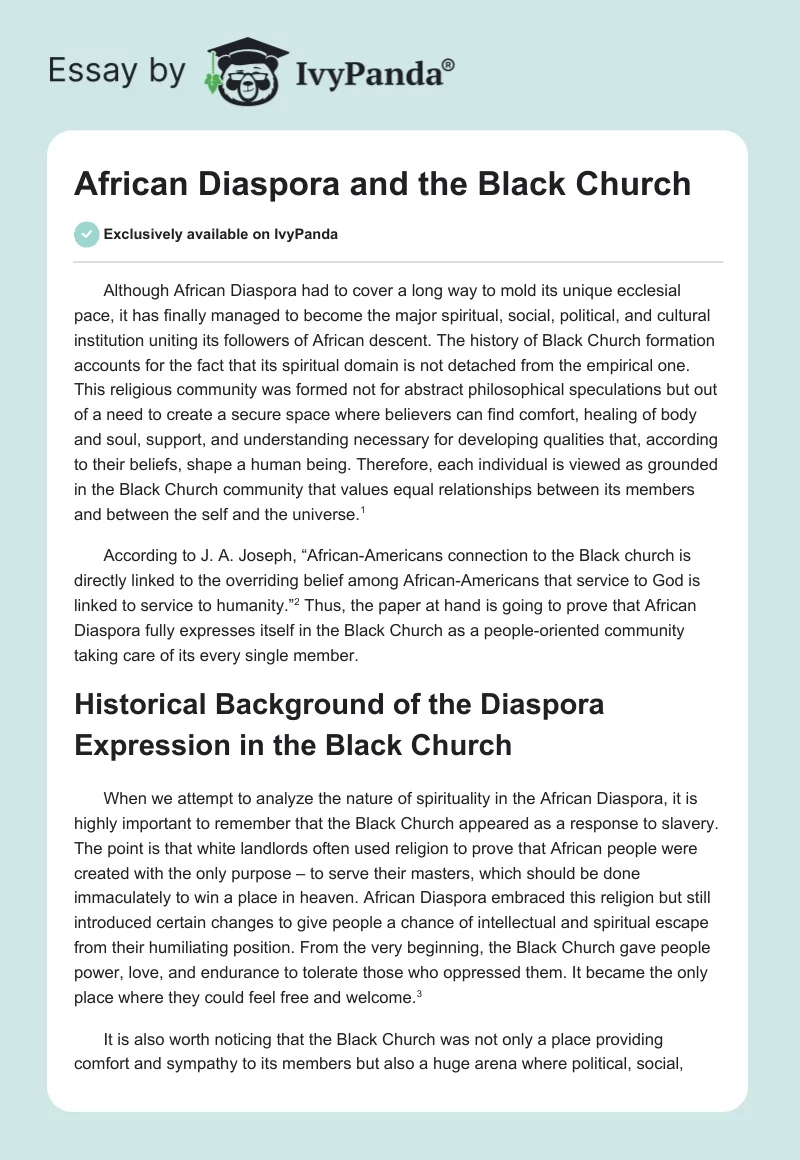 Essay by IvyPanda®

African Diaspora and the Black Church

Exclusively available on IvyPanda

Although African Diaspora had to cover a long way to mold its unique ecclesial pace, it has finally managed to become the major spiritual, social, political, and cultural institution uniting its followers of African descent. The history of Black Church formation accounts for the fact that its spiritual domain is not detached from the empirical one. This religious community was formed not for abstract philosophical speculations but out of a need to create a secure space where believers can find comfort, healing of body and soul, support, and understanding necessary for developing qualities that, according to their beliefs, shape a human being. Therefore, each individual is viewed as grounded in the Black Church community that values equal relationships between its members and between the self and the universe.$^1$

According to J. A. Joseph, “African-Americans connection to the Black church is directly linked to the overriding belief among African-Americans that service to God is linked to service to humanity.”$^2$ Thus, the paper at hand is going to prove that African Diaspora fully expresses itself in the Black Church as a people-oriented community taking care of its every single member.

Historical Background of the Diaspora Expression in the Black Church

When we attempt to analyze the nature of spirituality in the African Diaspora, it is highly important to remember that the Black Church appeared as a response to slavery. The point is that white landlords often used religion to prove that African people were created with the only purpose – to serve their masters, which should be done immaculately to win a place in heaven. African Diaspora embraced this religion but still introduced certain changes to give people a chance of intellectual and spiritual escape from their humiliating position. From the very beginning, the Black Church gave people power, love, and endurance to tolerate those who oppressed them. It became the only place where they could feel free and welcome.$^3$

It is also worth noticing that the Black Church was not only a place providing comfort and sympathy to its members but also a huge arena where political, social,